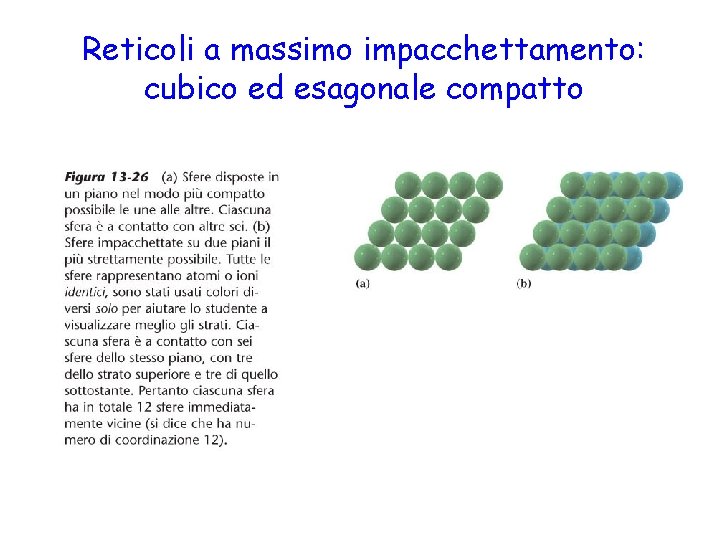 Reticoli a massimo impacchettamento: cubico ed esagonale compatto

Figura 13-26 (a) Sfere disposte in un piano nel modo più compatto possibile le une alle altre. Ciascuna sfera è a contatto con altre sei. (b) Sfere impacchettate su due piani il più strettamente possibile. Tutte le sfere rappresentano atomi o ioni identici, sono stati usati colori diversi solo per aiutare lo studente a visualizzare meglio gli strati. Ciascuna sfera è a contatto con sei sfere dello stesso piano, con tre dello strato superiore e tre di quello sottostante. Pertanto ciascuna sfera ha in totale 12 sfere immediatamente vicine (si dice che ha numero di coordinazione 12).

(a)

(b)